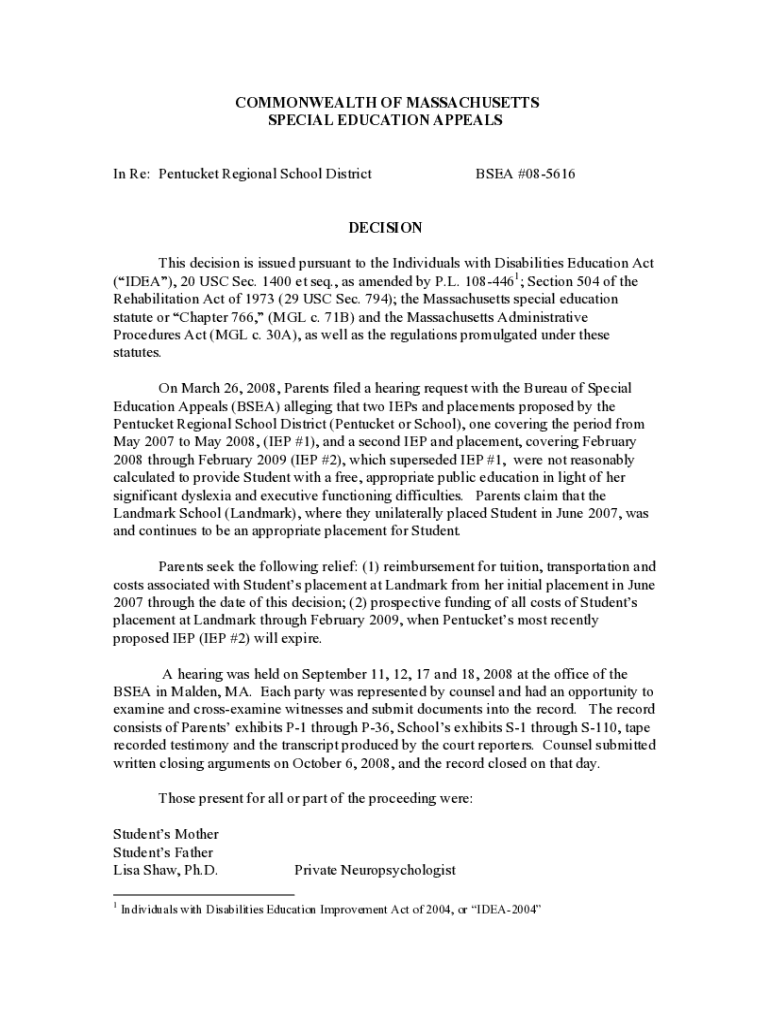 COMMONWEALTH OF MASSACHUSETTS
SPECIAL EDUCATION APPEALS

In Re: Pentucket Regional School District BSEA #08-5616

DECISION

This decision is issued pursuant to the Individuals with Disabilities Education Act ("IDEA"), 20 USC Sec. 1400 et seq., as amended by P.L. 108-446$^1$; Section 504 of the Rehabilitation Act of 1973 (29 USC Sec. 794); the Massachusetts special education statute or "Chapter 766," (MGL c. 71B) and the Massachusetts Administrative Procedures Act (MGL c. 30A), as well as the regulations promulgated under these statutes.

On March 26, 2008, Parents filed a hearing request with the Bureau of Special Education Appeals (BSEA) alleging that two IEPs and placements proposed by the Pentucket Regional School District (Pentucket or School), one covering the period from May 2007 to May 2008, (IEP #1), and a second IEP and placement, covering February 2008 through February 2009 (IEP #2), which superseded IEP #1, were not reasonably calculated to provide Student with a free, appropriate public education in light of her significant dyslexia and executive functioning difficulties. Parents claim that the Landmark School (Landmark), where they unilaterally placed Student in June 2007, was and continues to be an appropriate placement for Student.

Parents seek the following relief: (1) reimbursement for tuition, transportation and costs associated with Student's placement at Landmark from her initial placement in June 2007 through the date of this decision; (2) prospective funding of all costs of Student's placement at Landmark through February 2009, when Pentucket's most recently proposed IEP (IEP #2) will expire.

A hearing was held on September 11, 12, 17 and 18, 2008 at the office of the BSEA in Malden, MA. Each party was represented by counsel and had an opportunity to examine and cross-examine witnesses and submit documents into the record. The record consists of Parents' exhibits P-1 through P-36, School's exhibits S-1 through S-110, tape recorded testimony and the transcript produced by the court reporters. Counsel submitted written closing arguments on October 6, 2008, and the record closed on that day.

Those present for all or part of the proceeding were:

Student's Mother
Student's Father
Lisa Shaw, Ph.D. Private Neuropsychologist

$^1$ Individuals with Disabilities Education Improvement Act of 2004, or "IDEA-2004"